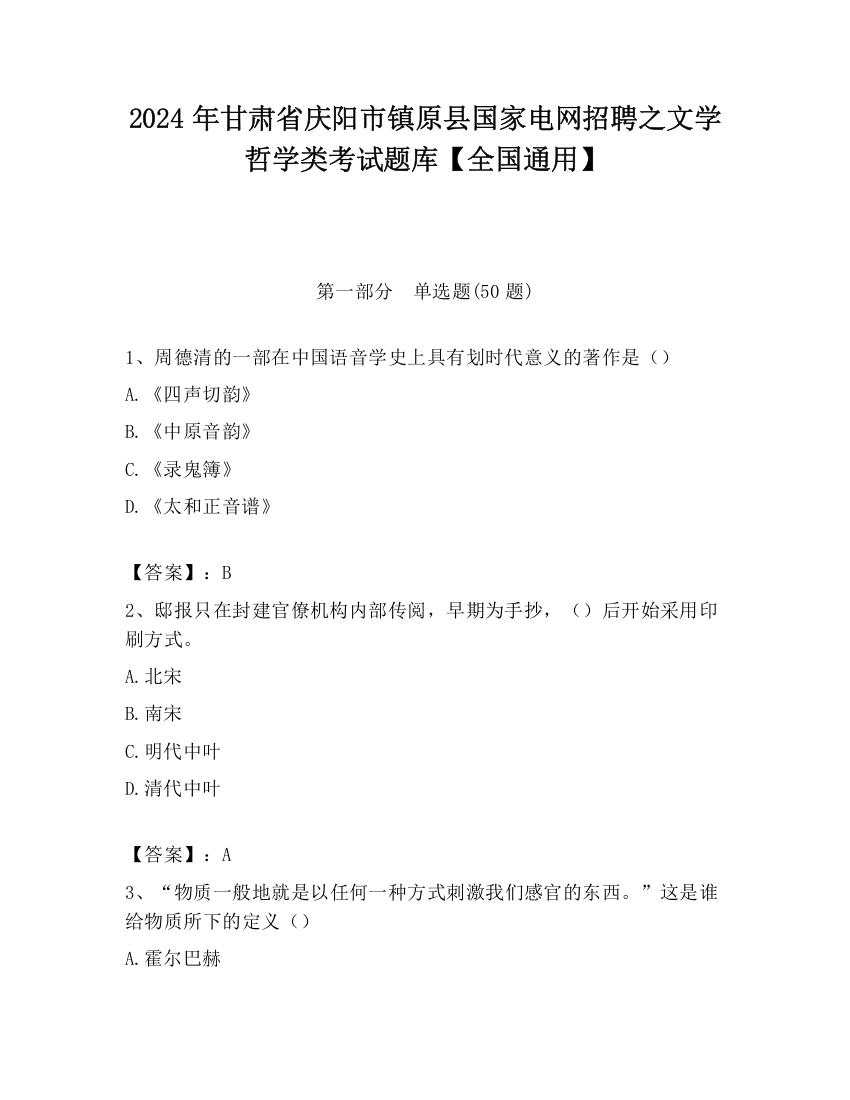 2024 年甘肃省庆阳市镇原县国家电网招聘之文学哲学类考试题库【全国通用】

第一部分　单选题(50 题)

1、周德清的一部在中国语音学史上具有划时代意义的著作是（）

A.《四声切韵》

B.《中原音韵》

C.《录鬼簿》

D.《太和正音谱》

【答案】：B

2、邸报只在封建官僚机构内部传阅，早期为手抄，（）后开始采用印刷方式。

A.北宋

B.南宋

C.明代中叶

D.清代中叶

【答案】：A

3、“物质一般地就是以任何一种方式刺激我们感官的东西。”这是谁给物质所下的定义（）

A.霍尔巴赫